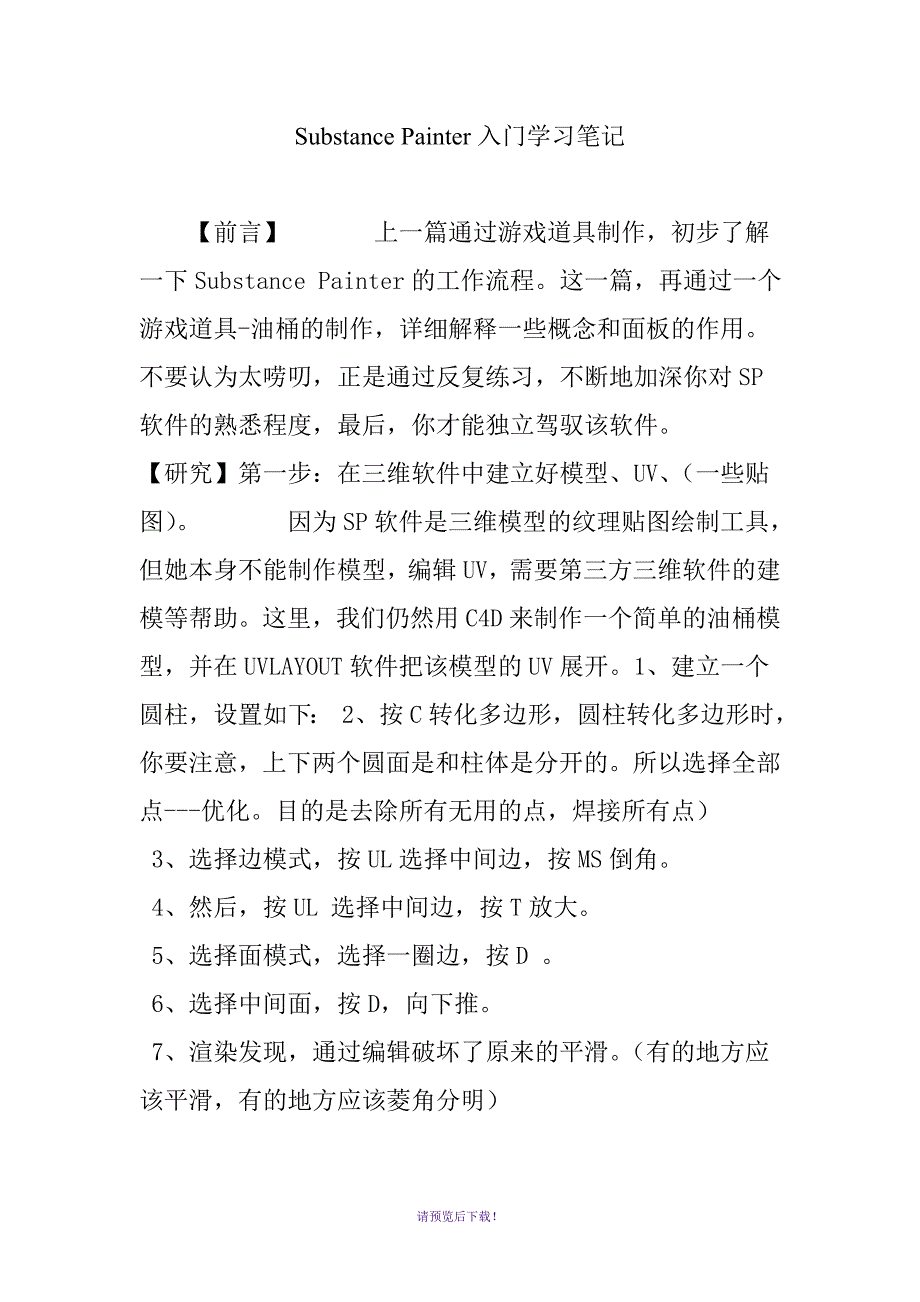 Substance Painter 入门学习笔记

【前言】 上一篇通过游戏道具制作，初步了解一下 Substance Painter 的工作流程。这一篇，再通过一个游戏道具-油桶的制作，详细解释一些概念和面板的作用。不要认为太唠叨，正是通过反复练习，不断地加深你对 SP 软件的熟悉程度，最后，你才能独立驾驭该软件。
【研究】第一步：在三维软件中建立好模型、UV、(一些贴图)。 因为 SP 软件是三维模型的纹理贴图绘制工具，但她本身不能制作模型，编辑 UV，需要第三方三维软件的建模等帮助。这里，我们仍然用 C4D 来制作一个简单的油桶模型，并在 UVLAYOUT 软件把该模型的 UV 展开。1、建立一个圆柱，设置如下： 2、按 C 转化多边形，圆柱转化多边形时，你要注意，上下两个圆面是和柱体是分开的。所以选择全部点---优化。目的是去除所有无用的点，焊接所有点）
3、选择边模式，按 UL 选择中间边，按 MS 倒角。
4、然后，按 UL 选择中间边，按 T 放大。
5、选择面模式，选择一圈边，按 D 。
6、选择中间面，按 D，向下推。
7、渲染发现，通过编辑破坏了原来的平滑。(有的地方应该平滑，有的地方应该菱角分明)

请预览后下载！